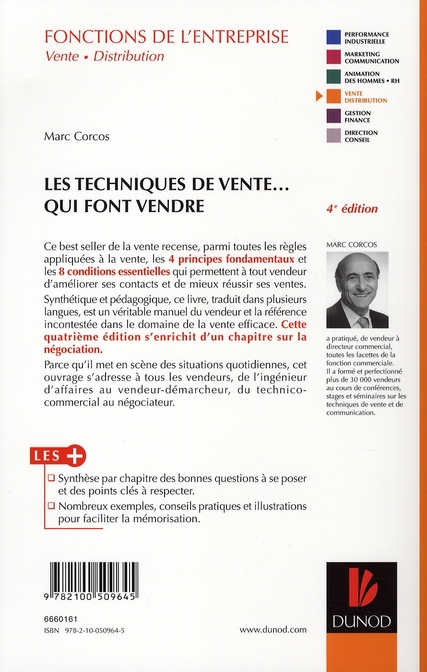 FONCTIONS DE L'ENTREPRISE
Vente • Distribution

PERFORMANCE INDUSTRIELLE
MARKETING COMMUNICATION
ANIMATION DES HOMMES • RH
VENTE DISTRIBUTION
GESTION FINANCE
DIRECTION CONSEIL

Marc Corcos

LES TECHNIQUES DE VENTE… QUI FONT VENDRE

4e édition

Ce best seller de la vente recense, parmi toutes les règles appliquées à la vente, les 4 principes fondamentaux et les 8 conditions essentielles qui permettent à tout vendeur d'améliorer ses contacts et de mieux réussir ses ventes.

Synthétique et pédagogique, ce livre, traduit dans plusieurs langues, est un véritable manuel du vendeur et la référence incontestée dans le domaine de la vente efficace. Cette quatrième édition s'enrichit d'un chapitre sur la négociation.

Parce qu'il met en scène des situations quotidiennes, cet ouvrage s'adresse à tous les vendeurs, de l'ingénieur d'affaires au vendeur-démarcheur, du technico-commercial au négociateur.

MARC CORCOS

a pratiqué, de vendeur à directeur commercial, toutes les facettes de la fonction commerciale. Il a formé et perfectionné plus de 30 000 vendeurs au cours de conférences, stages et séminaires sur les techniques de vente et de communication.

LES +

Synthèse par chapitre des bonnes questions à se poser et des points clés à respecter.

Nombreux exemples, conseils pratiques et illustrations pour faciliter la mémorisation.

9 782100 509645

6660161
ISBN 978-2-10-050964-5

www.dunod.com

DUNOD